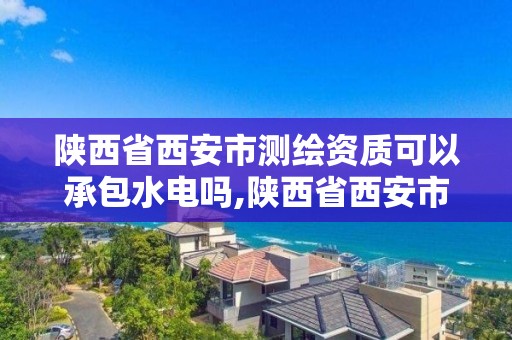 陕西省西安市测绘资质可以承包水电吗,陕西省西安市